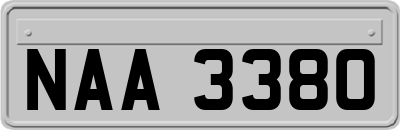 NAA 3380